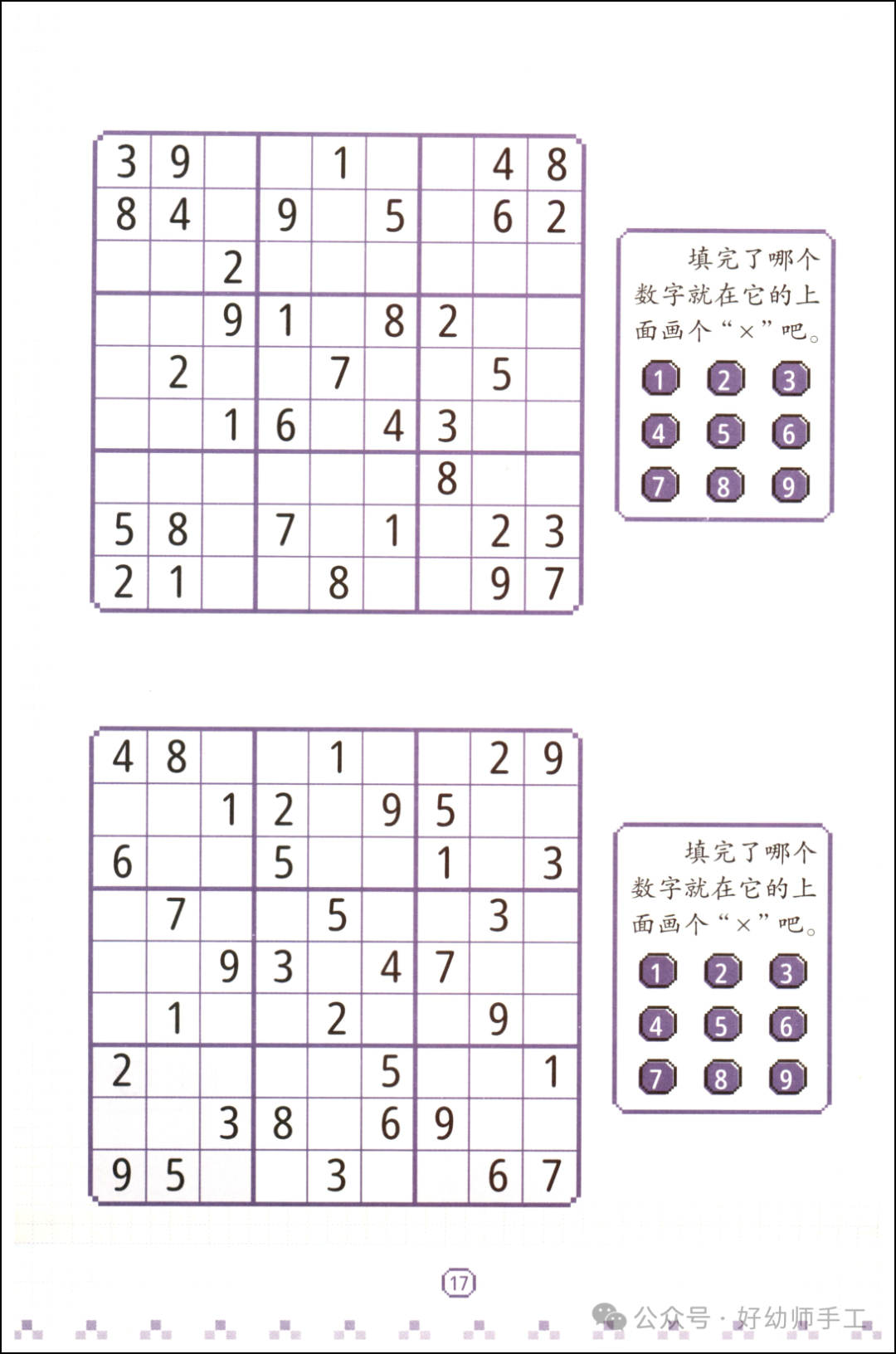 | | | | | | | | | |
|---|---|---|---|---|---|---|---|---|
| 3 | 9 | | | 1 | | | 4 | 8 |
| 8 | 4 | | 9 | | 5 | | 6 | 2 |
| | | 2 | | | | | | |
| | | 9 | 1 | | 8 | 2 | | |
| | 2 | | | 7 | | | 5 | |
| | | 1 | 6 | | 4 | 3 | | |
| | | | | | | 8 | | |
| 5 | 8 | | 7 | | 1 | | 2 | 3 |
| 2 | 1 | | | 8 | | | 9 | 7 |

填完了哪个数字就在它的上面画个“×”吧。

1 2 3
4 5 6
7 8 9

| | | | | | | | | |
|---|---|---|---|---|---|---|---|---|
| 4 | 8 | | | 1 | | | 2 | 9 |
| | | 1 | 2 | | 9 | 5 | | |
| 6 | | | 5 | | | 1 | | 3 |
| | 7 | | | 5 | | | 3 | |
| | | 9 | 3 | | 4 | 7 | | |
| | 1 | | | 2 | | | 9 | |
| 2 | | | | | 5 | | | 1 |
| | | 3 | 8 | | 6 | 9 | | |
| 9 | 5 | | | 3 | | | 6 | 7 |

填完了哪个数字就在它的上面画个“×”吧。

1 2 3
4 5 6
7 8 9

17

公众号 · 好幼师手工